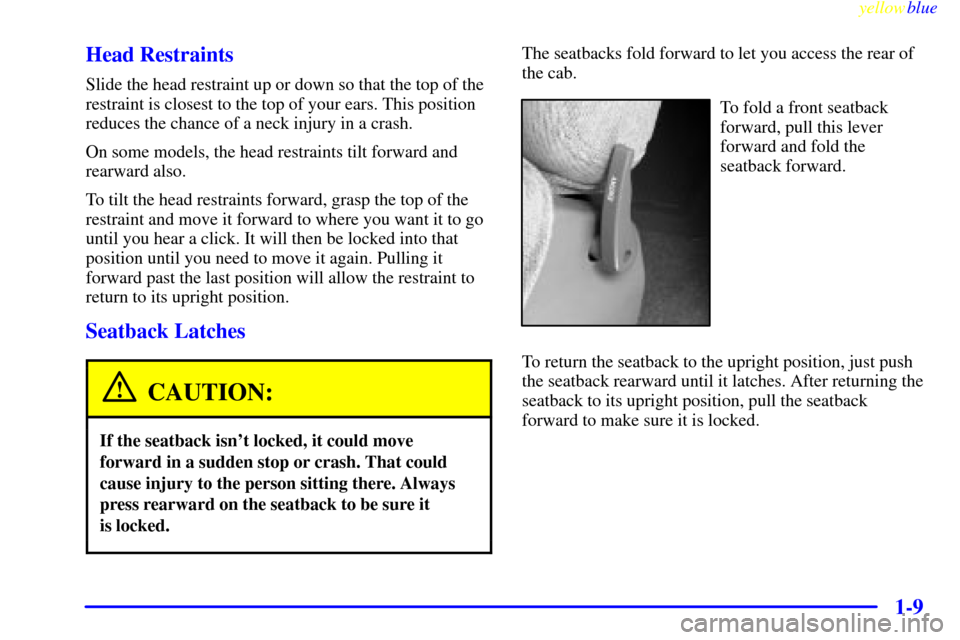 yellowblue

Head Restraints

Slide the head restraint up or down so that the top of the restraint is closest to the top of your ears. This position reduces the chance of a neck injury in a crash.

On some models, the head restraints tilt forward and rearward also.

To tilt the head restraints forward, grasp the top of the restraint and move it forward to where you want it to go until you hear a click. It will then be locked into that position until you need to move it again. Pulling it forward past the last position will allow the restraint to return to its upright position.

Seatback Latches

CAUTION:

If the seatback isn't locked, it could move forward in a sudden stop or crash. That could cause injury to the person sitting there. Always press rearward on the seatback to be sure it is locked.

The seatbacks fold forward to let you access the rear of the cab.

To fold a front seatback forward, pull this lever forward and fold the seatback forward.

To return the seatback to the upright position, just push the seatback rearward until it latches. After returning the seatback to its upright position, pull the seatback forward to make sure it is locked.

1-9

carmanualsonline.info